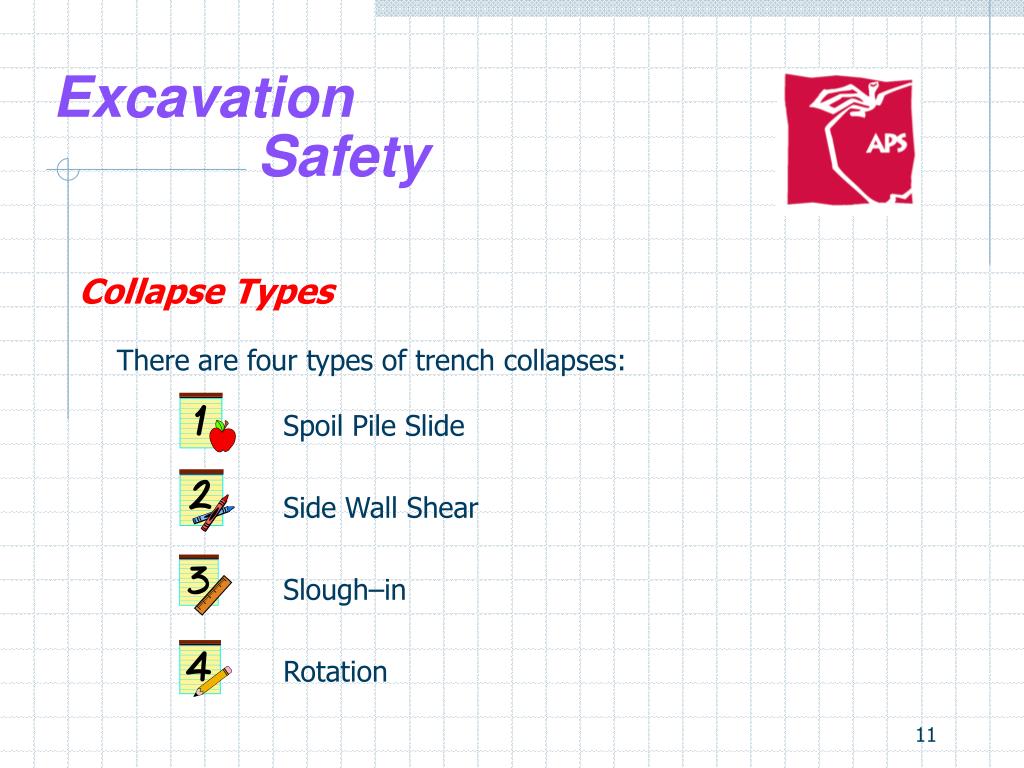 Excavation
Safety

APS

Collapse Types

There are four types of trench collapses:

1 Spoil Pile Slide

2 Side Wall Shear

3 Slough–in

4 Rotation

11